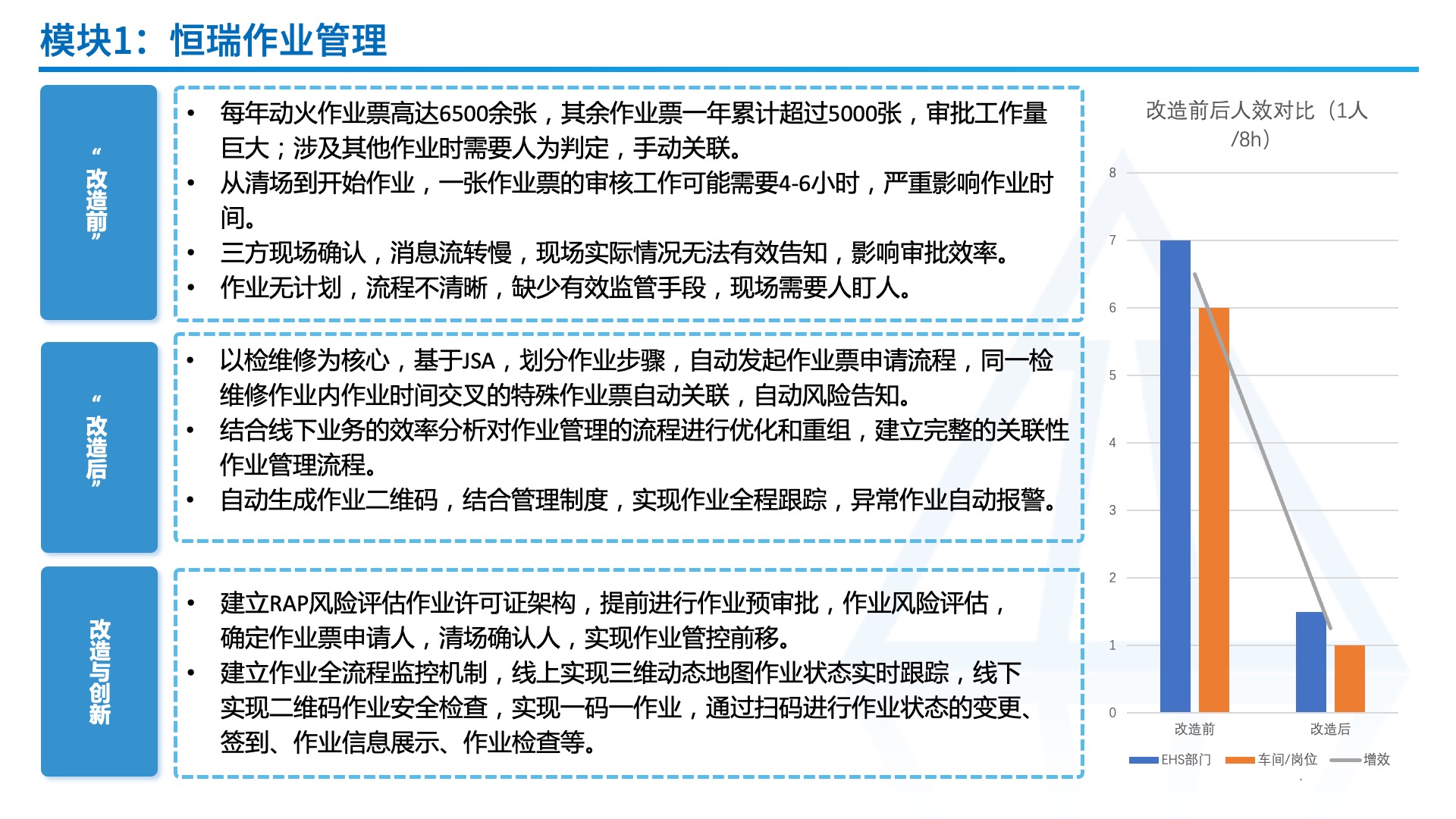 模块1：恒瑞作业管理

“改造前”

• 每年动火作业票高达6500余张，其余作业票一年累计超过5000张，审批工作量巨大；涉及其他作业时需要人为判定，手动关联。
• 从清场到开始作业，一张作业票的审核工作可能需要4-6小时，严重影响作业时间。
• 三方现场确认，消息流转慢，现场实际情况无法有效告知，影响审批效率。
• 作业无计划，流程不清晰，缺少有效监管手段，现场需要人盯人。

“改造后”

• 以检维修为核心，基于JSA，划分作业步骤，自动发起作业票申请流程，同一检维修作业内作业时间交叉的特殊作业票自动关联，自动风险告知。
• 结合线下业务的效率分析对作业管理的流程进行优化和重组，建立完整的关联性作业管理流程。
• 自动生成作业二维码，结合管理制度，实现作业全程跟踪，异常作业自动报警。

改造与创新

• 建立RAP风险评估作业许可证架构，提前进行作业预审批，作业风险评估，确定作业票申请人，清场确认人，实现作业管控前移。
• 建立作业全流程监控机制，线上实现三维动态地图作业状态实时跟踪，线下实现二维码作业安全检查，实现一码一作业，通过扫码进行作业状态的变更、签到、作业信息展示、作业检查等。

改造前后人效对比（1人/8h）

8
7
6
5
4
3
2
1
0

改造前
改造后

EHS部门 车间/岗位 增效